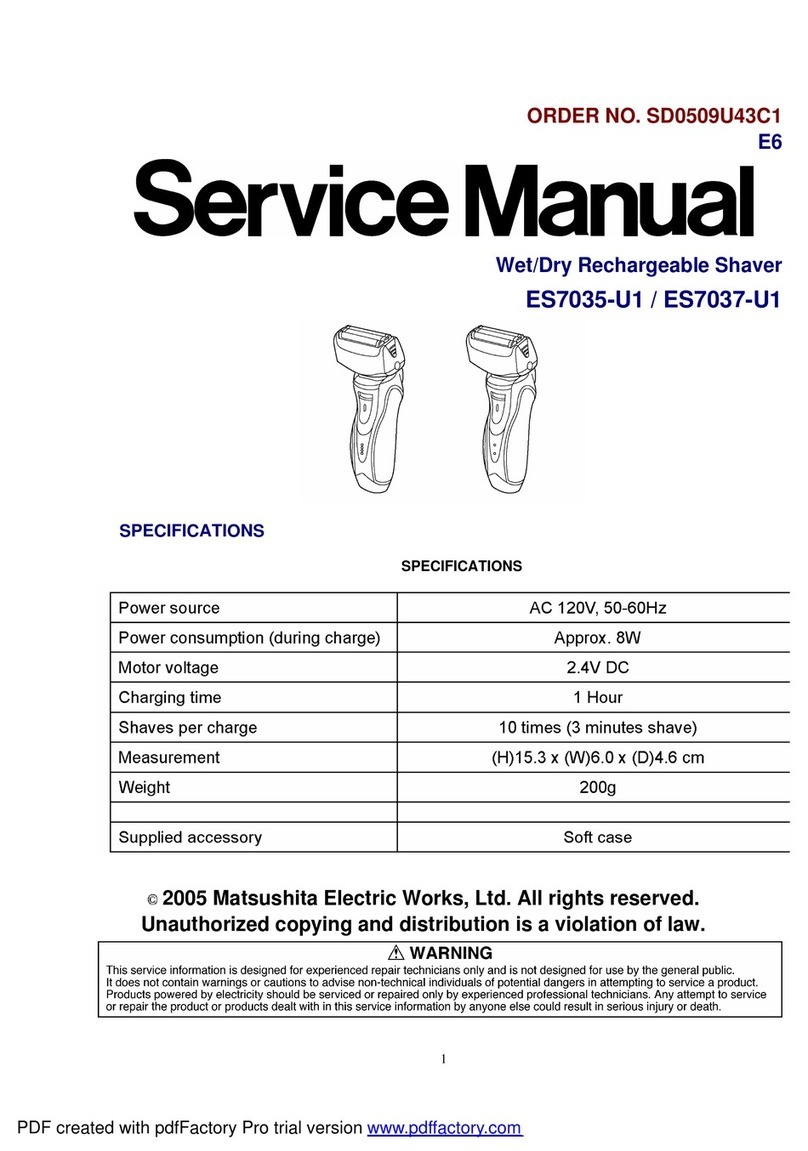 ORDER NO. SD0509U43C1
E6

Service Manual

Wet/Dry Rechargeable Shaver

ES7035-U1 / ES7037-U1

SPECIFICATIONS

SPECIFICATIONS

| Power source | AC 120V, 50-60Hz |
|---|---|
| Power consumption (during charge) | Approx. 8W |
| Motor voltage | 2.4V DC |
| Charging time | 1 Hour |
| Shaves per charge | 10 times (3 minutes shave) |
| Measurement | (H)15.3 x (W)6.0 x (D)4.6 cm |
| Weight | 200g |
| | |
| Supplied accessory | Soft case |

© 2005 Matsushita Electric Works, Ltd. All rights reserved.
Unauthorized copying and distribution is a violation of law.

⚠ WARNING
This service information is designed for experienced repair technicians only and is not designed for use by the general public. It does not contain warnings or cautions to advise non-technical individuals of potential dangers in attempting to service a product. Products powered by electricity should be serviced or repaired only by experienced professional technicians. Any attempt to service or repair the product or products dealt with in this service information by anyone else could result in serious injury or death.

1

PDF created with pdfFactory Pro trial version www.pdffactory.com